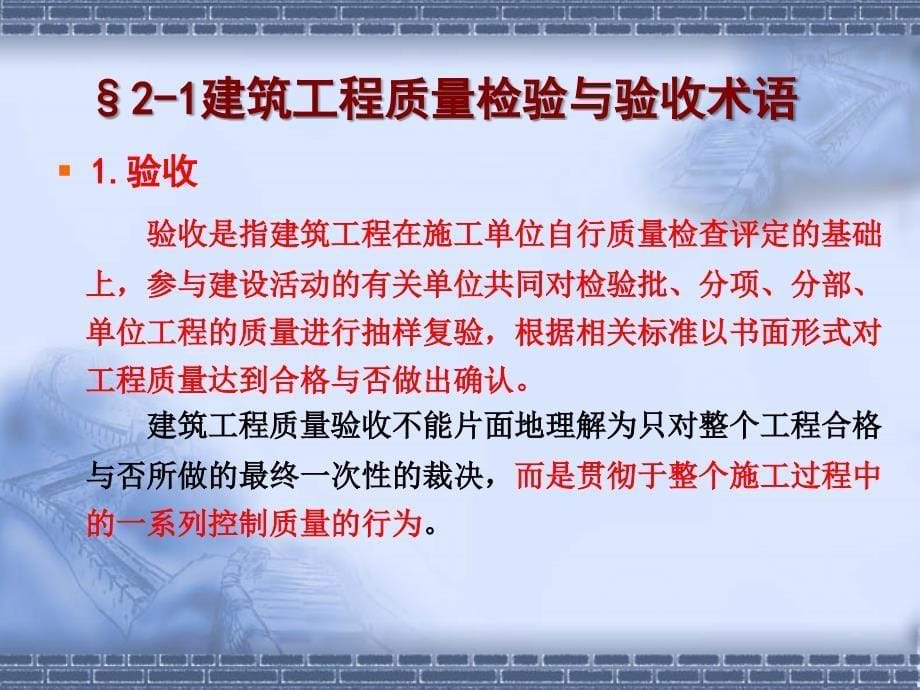 §2-1建筑工程质量检验与验收术语

1. 验收

验收是指建筑工程在施工单位自行质量检查评定的基础上，参与建设活动的有关单位共同对检验批、分项、分部、单位工程的质量进行抽样复验，根据相关标准以书面形式对工程质量达到合格与否做出确认。

建筑工程质量验收不能片面地理解为只对整个工程合格与否所做的最终一次性的裁决，而是贯彻于整个施工过程中的一系列控制质量的行为。